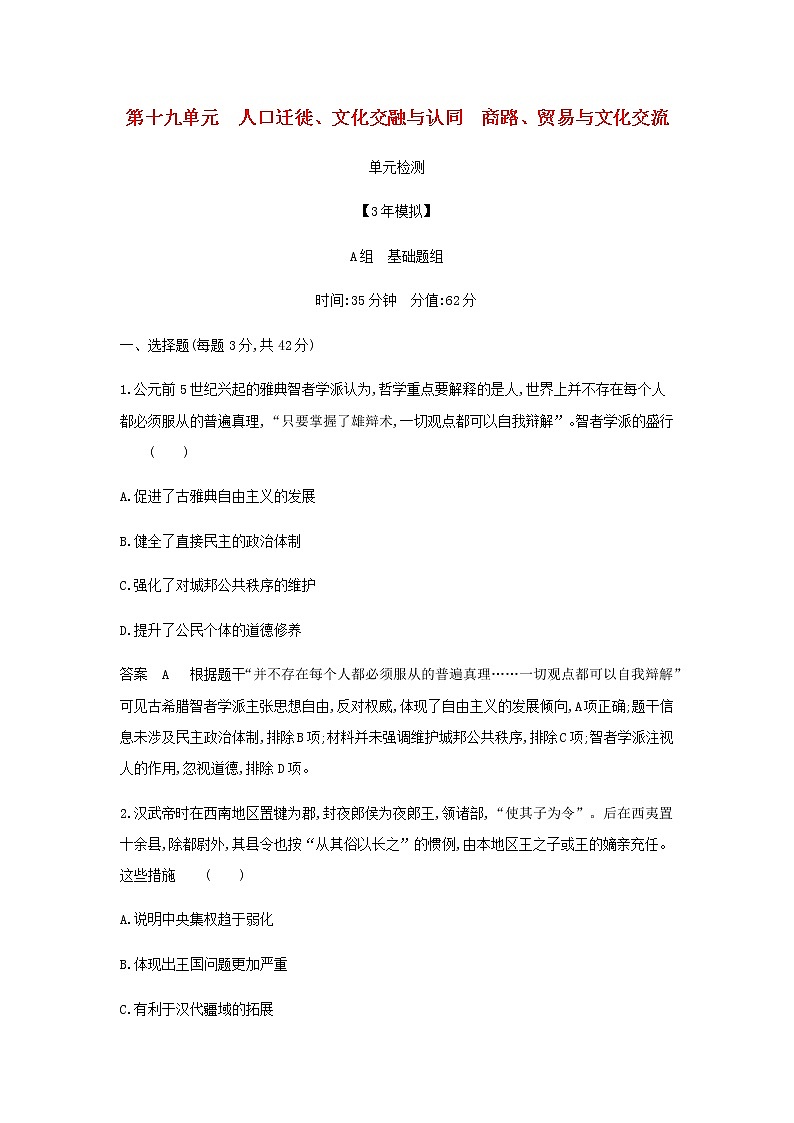 第十九单元　人口迁徙、文化交融与认同　商路、贸易与文化交流

单元检测

【3年模拟】

A组　基础题组

时间:35分钟　分值:62分

一、选择题(每题3分,共42分)

1.公元前5世纪兴起的雅典智者学派认为,哲学重点要解释的是人,世界上并不存在每个人都必须服从的普遍真理,“只要掌握了雄辩术,一切观点都可以自我辩解”。智者学派的盛行　(　　)

A.促进了古雅典自由主义的发展

B.健全了直接民主的政治体制

C.强化了对城邦公共秩序的维护

D.提升了公民个体的道德修养

答案　A　根据题干“并不存在每个人都必须服从的普遍真理……一切观点都可以自我辩解”可见古希腊智者学派主张思想自由,反对权威,体现了自由主义的发展倾向,A项正确;题干信息未涉及民主政治体制,排除B项;材料并未强调维护城邦公共秩序,排除C项;智者学派注视人的作用,忽视道德,排除D项。

2.汉武帝时在西南地区置犍为郡,封夜郎侯为夜郎王,领诸部,“使其子为令”。后在西夷置十余县,除都尉外,其县令也按“从其俗以长之”的惯例,由本地区王之子或王的嫡亲充任。这些措施　(　　)

A.说明中央集权趋于弱化

B.体现出王国问题更加严重

C.有利于汉代疆域的拓展